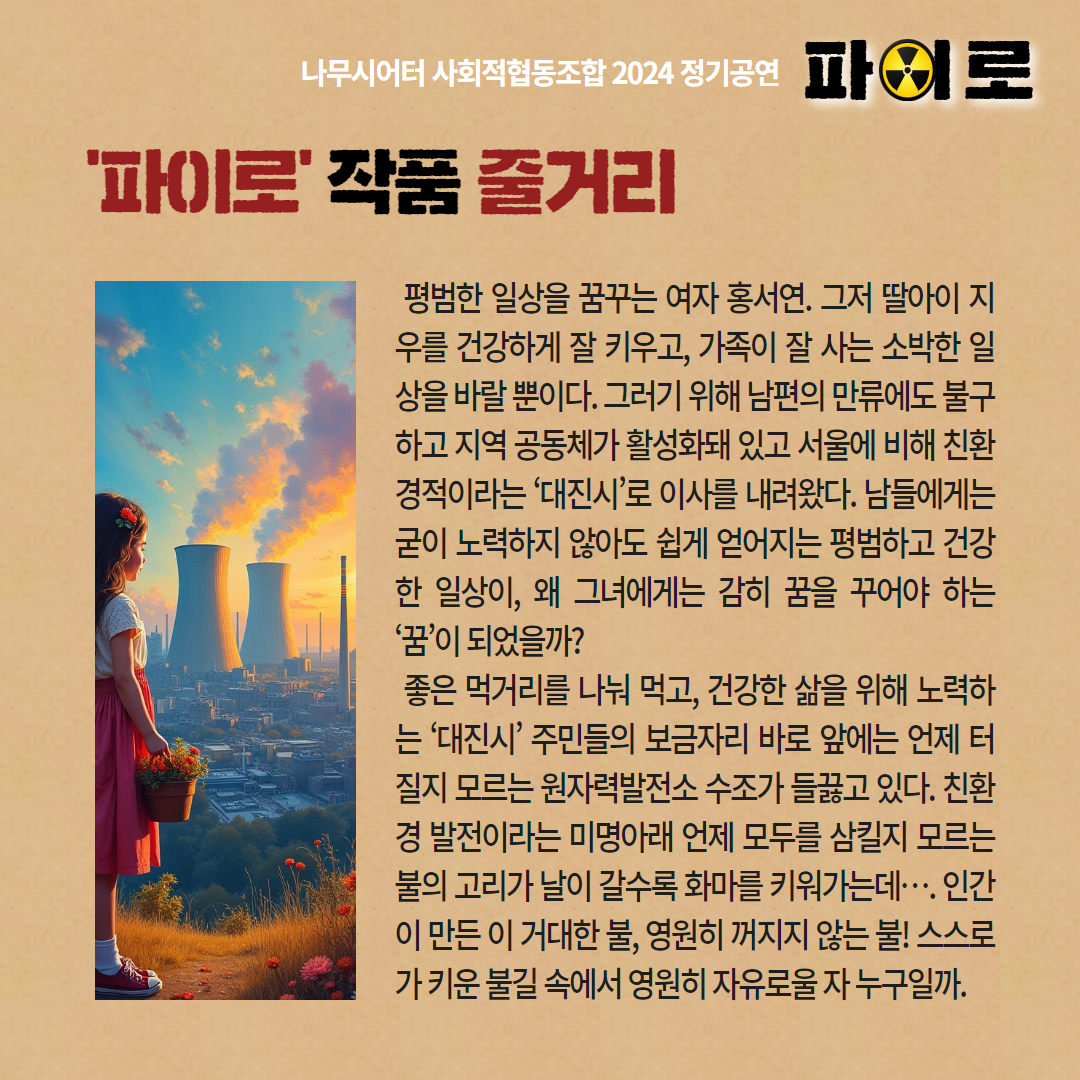 나무시어터 사회적협동조합 2024 정기공연

파이로

'파이로' 작품 줄거리

평범한 일상을 꿈꾸는 여자 홍서연. 그저 딸아이 지우를 건강하게 잘 키우고, 가족이 잘 사는 소박한 일상을 바랄 뿐이다. 그러기 위해 남편의 만류에도 불구하고 지역 공동체가 활성화돼 있고 서울에 비해 친환경적이라는 '대진시'로 이사를 내려왔다. 남들에게는 굳이 노력하지 않아도 쉽게 얻어지는 평범하고 건강한 일상이, 왜 그녀에게는 감히 꿈을 꾸어야 하는 '꿈'이 되었을까?

좋은 먹거리를 나눠 먹고, 건강한 삶을 위해 노력하는 '대진시' 주민들의 보금자리 바로 앞에는 언제 터질지 모르는 원자력발전소 수조가 들끓고 있다. 친환경 발전이라는 미명아래 언제 모두를 삼킬지 모르는 불의 고리가 날이 갈수록 화마를 키워가는데…. 인간이 만든 이 거대한 불, 영원히 꺼지지 않는 불! 스스로가 키운 불길 속에서 영원히 자유로울 자 누구일까.